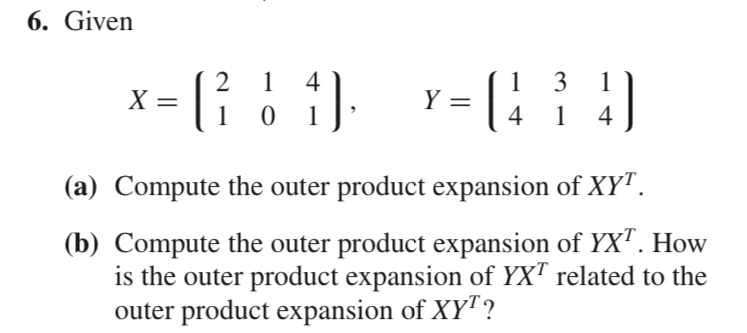 6. Given

$X = \begin{pmatrix} 2 & 1 & 4 \\ 1 & 0 & 1 \end{pmatrix}, \quad Y = \begin{pmatrix} 1 & 3 & 1 \\ 4 & 1 & 4 \end{pmatrix}$

(a) Compute the outer product expansion of $XY^T$.

(b) Compute the outer product expansion of $YX^T$. How is the outer product expansion of $YX^T$ related to the outer product expansion of $XY^T$?